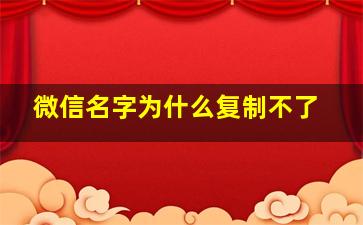 微信名字为什么复制不了